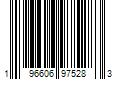 1 96606 97528 3